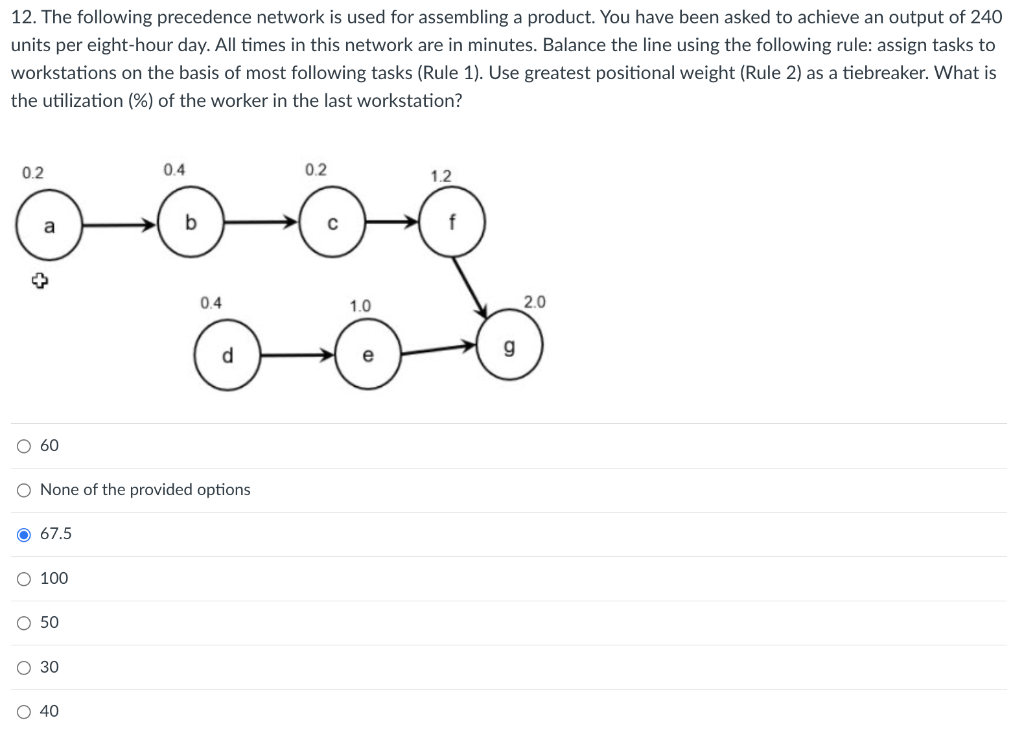 12. The following precedence network is used for assembling a product. You have been asked to achieve an output of 240 units per eight-hour day. All times in this network are in minutes. Balance the line using the following rule: assign tasks to workstations on the basis of most following tasks (Rule 1). Use greatest positional weight (Rule 2) as a tiebreaker. What is the utilization (%) of the worker in the last workstation?

0.2
a
0.4
b
0.2
c
1.2
f
0.4
d
1.0
e
2.0
g

60

None of the provided options

67.5

100

50

30

40